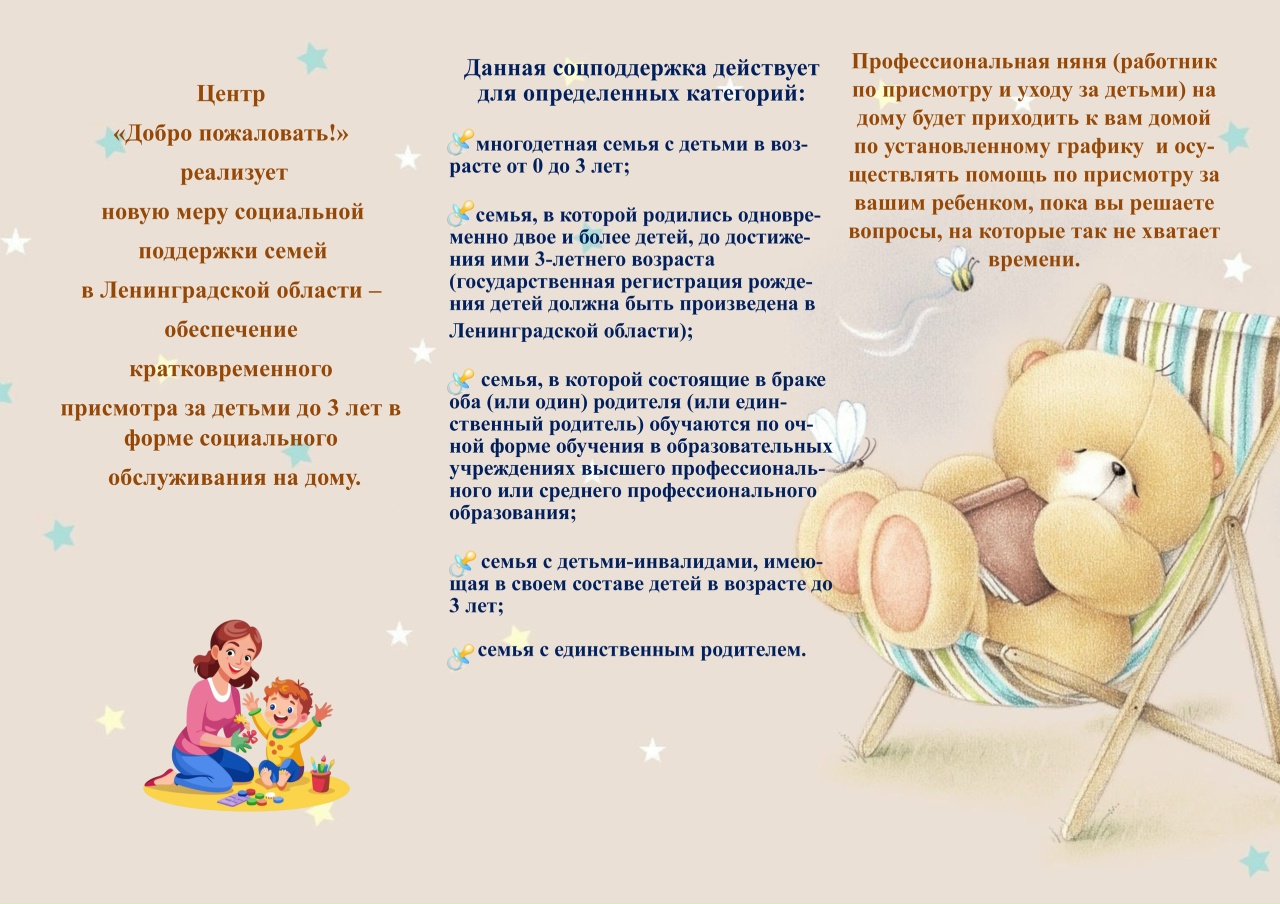 Центр

«Добро пожаловать!»

реализует

новую меру социальной

поддержки семей

в Ленинградской области –

обеспечение

кратковременного

присмотра за детьми до 3 лет в форме социального

обслуживания на дому.

Данная соцподдержка действует для определенных категорий:

многодетная семья с детьми в возрасте от 0 до 3 лет;

семья, в которой родились одновременно двое и более детей, до достижения ими 3-летнего возраста (государственная регистрация рождения детей должна быть произведена в Ленинградской области);

семья, в которой состоящие в браке оба (или один) родителя (или единственный родитель) обучаются по очной форме обучения в образовательных учреждениях высшего профессионального или среднего профессионального образования;

семья с детьми-инвалидами, имеющая в своем составе детей в возрасте до 3 лет;

семья с единственным родителем.

Профессиональная няня (работник по присмотру и уходу за детьми) на дому будет приходить к вам домой по установленному графику и осуществлять помощь по присмотру за вашим ребенком, пока вы решаете вопросы, на которые так не хватает времени.